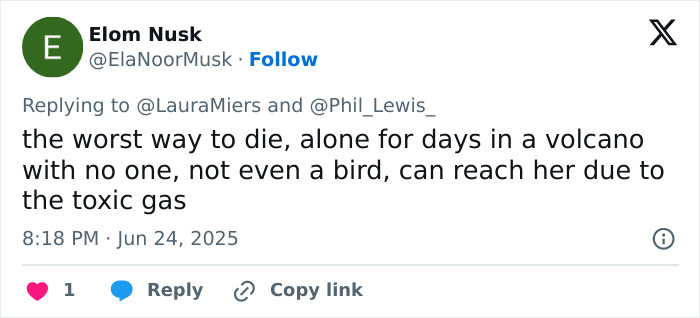 E
Elom Nusk
@ElaNoorMusk · Follow

Replying to @LauraMiers and @Phil_Lewis_

the worst way to die, alone for days in a volcano with no one, not even a bird, can reach her due to the toxic gas

8:18 PM · Jun 24, 2025

1 Reply Copy link